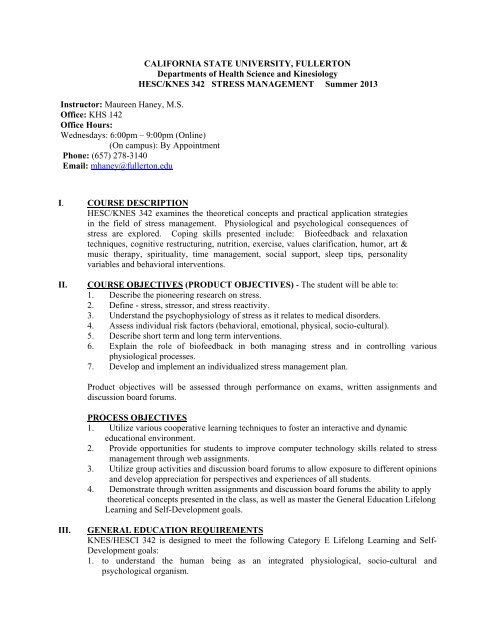 CALIFORNIA STATE UNIVERSITY, FULLERTON
Departments of Health Science and Kinesiology
HESC/KNES 342 STRESS MANAGEMENT Summer 2013

Instructor: Maureen Haney, M.S.
Office: KHS 142
Office Hours:
Wednesdays: 6:00pm – 9:00pm (Online)
(On campus): By Appointment
Phone: (657) 278-3140
Email: mhaney@fullerton.edu

I. COURSE DESCRIPTION
HESC/KNES 342 examines the theoretical concepts and practical application strategies in the field of stress management. Physiological and psychological consequences of stress are explored. Coping skills presented include: Biofeedback and relaxation techniques, cognitive restructuring, nutrition, exercise, values clarification, humor, art & music therapy, spirituality, time management, social support, sleep tips, personality variables and behavioral interventions.

II. COURSE OBJECTIVES (PRODUCT OBJECTIVES) - The student will be able to:
1. Describe the pioneering research on stress.
2. Define - stress, stressor, and stress reactivity.
3. Understand the psychophysiology of stress as it relates to medical disorders.
4. Assess individual risk factors (behavioral, emotional, physical, socio-cultural).
5. Describe short term and long term interventions.
6. Explain the role of biofeedback in both managing stress and in controlling various physiological processes.
7. Develop and implement an individualized stress management plan.

Product objectives will be assessed through performance on exams, written assignments and discussion board forums.

PROCESS OBJECTIVES
1. Utilize various cooperative learning techniques to foster an interactive and dynamic educational environment.
2. Provide opportunities for students to improve computer technology skills related to stress management through web assignments.
3. Utilize group activities and discussion board forums to allow exposure to different opinions and develop appreciation for perspectives and experiences of all students.
4. Demonstrate through written assignments and discussion board forums the ability to apply theoretical concepts presented in the class, as well as master the General Education Lifelong Learning and Self-Development goals.

III. GENERAL EDUCATION REQUIREMENTS
KNES/HESCI 342 is designed to meet the following Category E Lifelong Learning and Self-Development goals:
1. to understand the human being as an integrated physiological, socio-cultural and psychological organism.